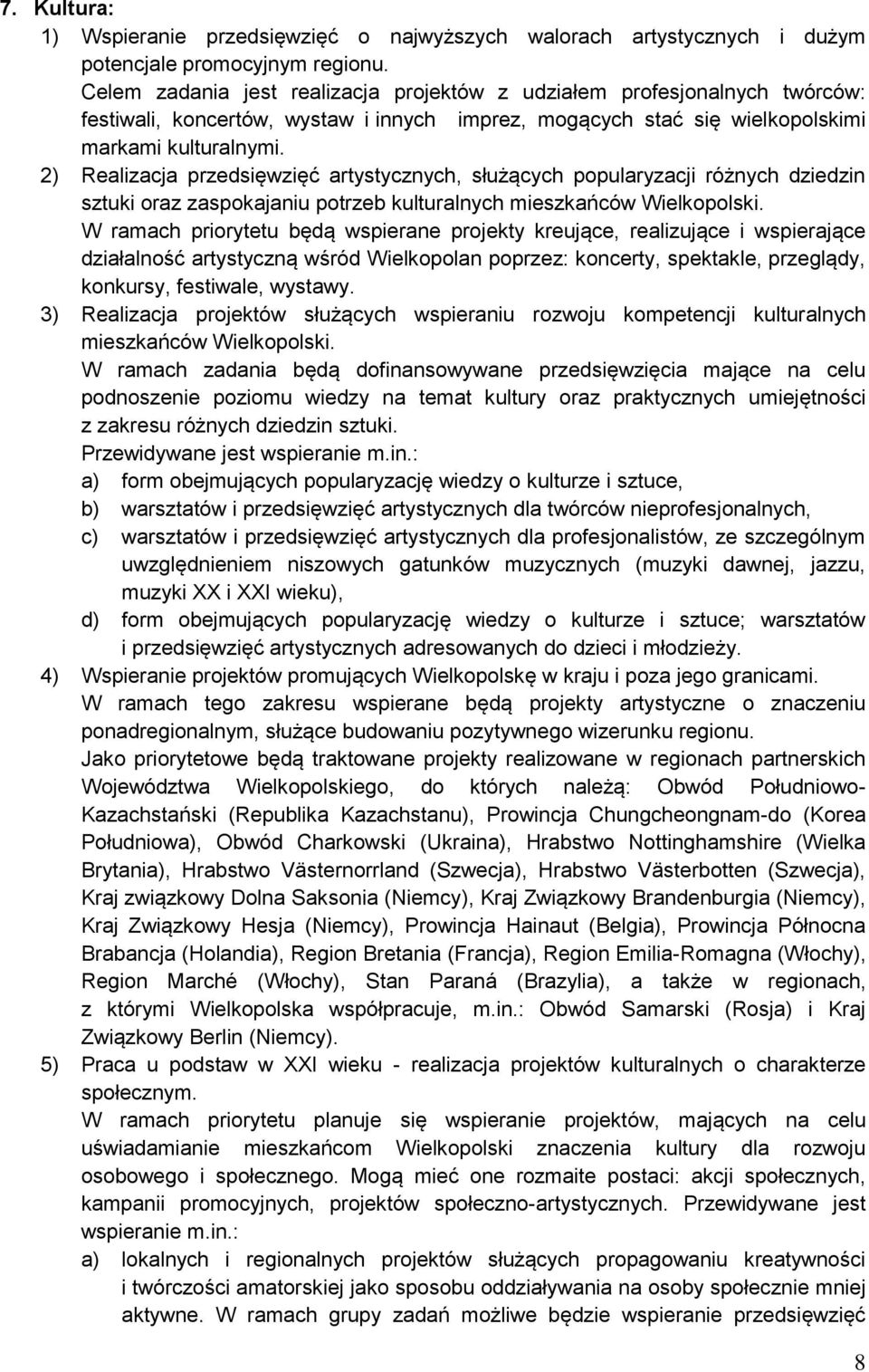 7. Kultura:

1) Wspieranie przedsięwzięć o najwyższych walorach artystycznych i dużym potencjale promocyjnym regionu.

Celem zadania jest realizacja projektów z udziałem profesjonalnych twórców: festiwali, koncertów, wystaw i innych imprez, mogących stać się wielkopolskimi markami kulturalnymi.

2) Realizacja przedsięwzięć artystycznych, służących popularyzacji różnych dziedzin sztuki oraz zaspokajaniu potrzeb kulturalnych mieszkańców Wielkopolski.

W ramach priorytetu będą wspierane projekty kreujące, realizujące i wspierające działalność artystyczną wśród Wielkopolan poprzez: koncerty, spektakle, przeglądy, konkursy, festiwale, wystawy.

3) Realizacja projektów służących wspieraniu rozwoju kompetencji kulturalnych mieszkańców Wielkopolski.

W ramach zadania będą dofinansowywane przedsięwzięcia mające na celu podnoszenie poziomu wiedzy na temat kultury oraz praktycznych umiejętności z zakresu różnych dziedzin sztuki.

Przewidywane jest wspieranie m.in.:

a) form obejmujących popularyzację wiedzy o kulturze i sztuce,

b) warsztatów i przedsięwzięć artystycznych dla twórców nieprofesjonalnych,

c) warsztatów i przedsięwzięć artystycznych dla profesjonalistów, ze szczególnym uwzględnieniem niszowych gatunków muzycznych (muzyki dawnej, jazzu, muzyki XX i XXI wieku),

d) form obejmujących popularyzację wiedzy o kulturze i sztuce; warsztatów i przedsięwzięć artystycznych adresowanych do dzieci i młodzieży.

4) Wspieranie projektów promujących Wielkopolskę w kraju i poza jego granicami.

W ramach tego zakresu wspierane będą projekty artystyczne o znaczeniu ponadregionalnym, służące budowaniu pozytywnego wizerunku regionu.

Jako priorytetowe będą traktowane projekty realizowane w regionach partnerskich Województwa Wielkopolskiego, do których należą: Obwód Południowo-Kazachstański (Republika Kazachstanu), Prowincja Chungcheongnam-do (Korea Południowa), Obwód Charkowski (Ukraina), Hrabstwo Nottinghamshire (Wielka Brytania), Hrabstwo Västernorrland (Szwecja), Hrabstwo Västerbotten (Szwecja), Kraj związkowy Dolna Saksonia (Niemcy), Kraj Związkowy Brandenburgia (Niemcy), Kraj Związkowy Hesja (Niemcy), Prowincja Hainaut (Belgia), Prowincja Północna Brabancja (Holandia), Region Bretania (Francja), Region Emilia-Romagna (Włochy), Region Marché (Włochy), Stan Paraná (Brazylia), a także w regionach, z którymi Wielkopolska współpracuje, m.in.: Obwód Samarski (Rosja) i Kraj Związkowy Berlin (Niemcy).

5) Praca u podstaw w XXI wieku - realizacja projektów kulturalnych o charakterze społecznym.

W ramach priorytetu planuje się wspieranie projektów, mających na celu uświadamianie mieszkańcom Wielkopolski znaczenia kultury dla rozwoju osobowego i społecznego. Mogą mieć one rozmaite postaci: akcji społecznych, kampanii promocyjnych, projektów społeczno-artystycznych. Przewidywane jest wspieranie m.in.:

a) lokalnych i regionalnych projektów służących propagowaniu kreatywności i twórczości amatorskiej jako sposobu oddziaływania na osoby społecznie mniej aktywne. W ramach grupy zadań możliwe będzie wspieranie przedsięwzięć

8